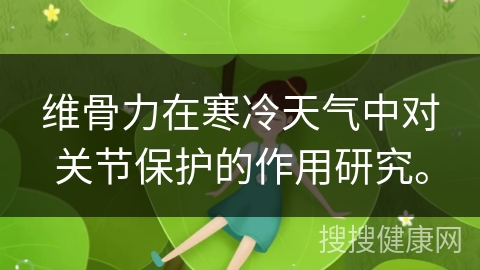 维骨力在寒冷天气中对关节保护的作用研究。

搜搜健康网